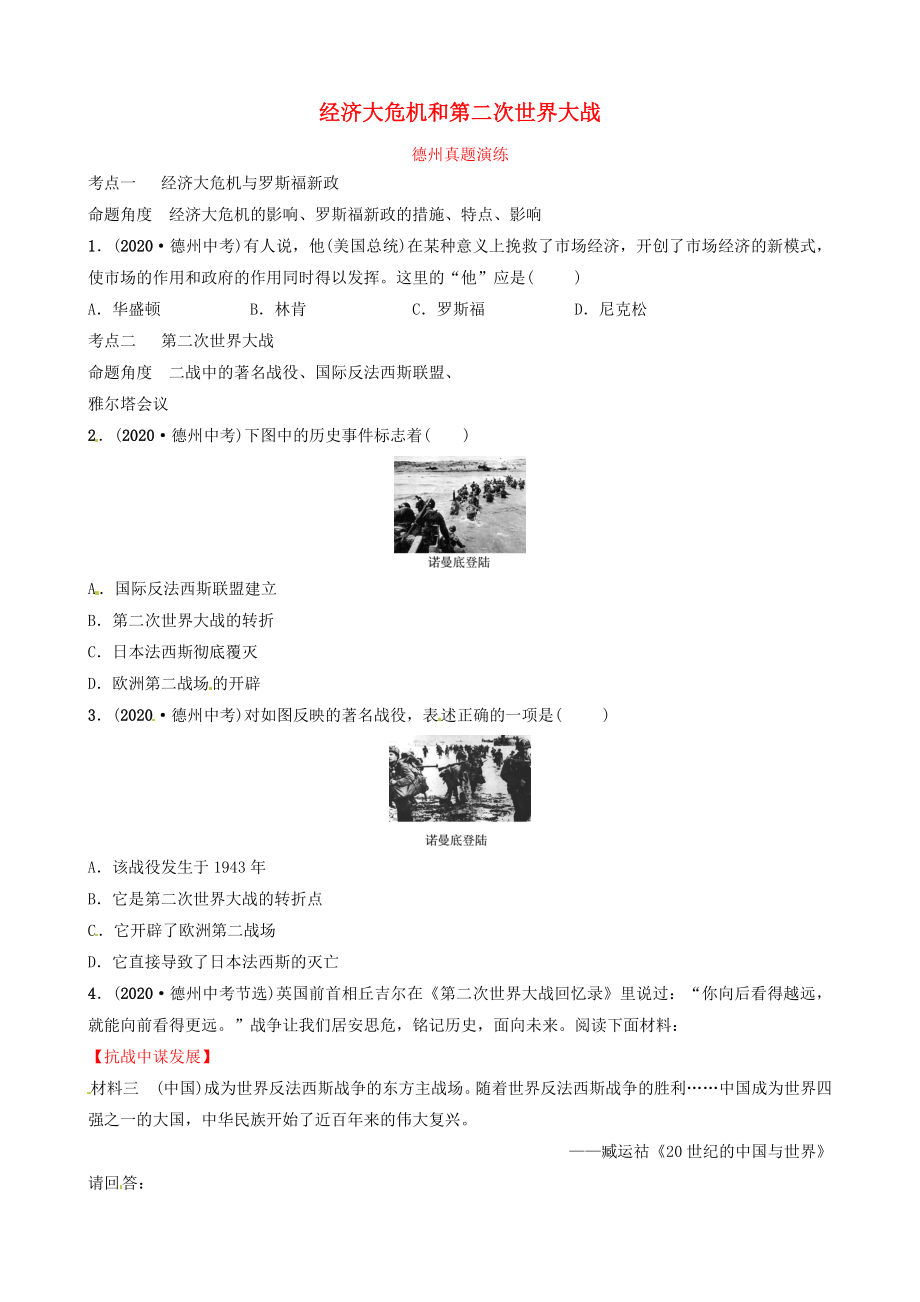 经济大危机和第二次世界大战

德州真题演练

考点一　经济大危机与罗斯福新政

命题角度　经济大危机的影响、罗斯福新政的措施、特点、影响

1．(2020·德州中考)有人说，他(美国总统)在某种意义上挽救了市场经济，开创了市场经济的新模式，使市场的作用和政府的作用同时得以发挥。这里的“他”应是(　　)

A．华盛顿　　B．林肯　　C．罗斯福　　D．尼克松

考点二　第二次世界大战

命题角度　二战中的著名战役、国际反法西斯联盟、雅尔塔会议

2．(2020·德州中考)下图中的历史事件标志着(　　)

诺曼底登陆

A．国际反法西斯联盟建立

B．第二次世界大战的转折

C．日本法西斯彻底覆灭

D．欧洲第二战场的开辟

3．(2020·德州中考)对如图反映的著名战役，表述正确的一项是(　　)

诺曼底登陆

A．该战役发生于1943年

B．它是第二次世界大战的转折点

C．它开辟了欧洲第二战场

D．它直接导致了日本法西斯的灭亡

4．(2020·德州中考节选)英国前首相丘吉尔在《第二次世界大战回忆录》里说过：“你向后看得越远，就能向前看得更远。”战争让我们居安思危，铭记历史，面向未来。阅读下面材料：

【抗战中谋发展】

材料三　(中国)成为世界反法西斯战争的东方主战场。随着世界反法西斯战争的胜利……中国成为世界四强之一的大国，中华民族开始了近百年来的伟大复兴。

——臧运祜《20世纪的中国与世界》

请回答：